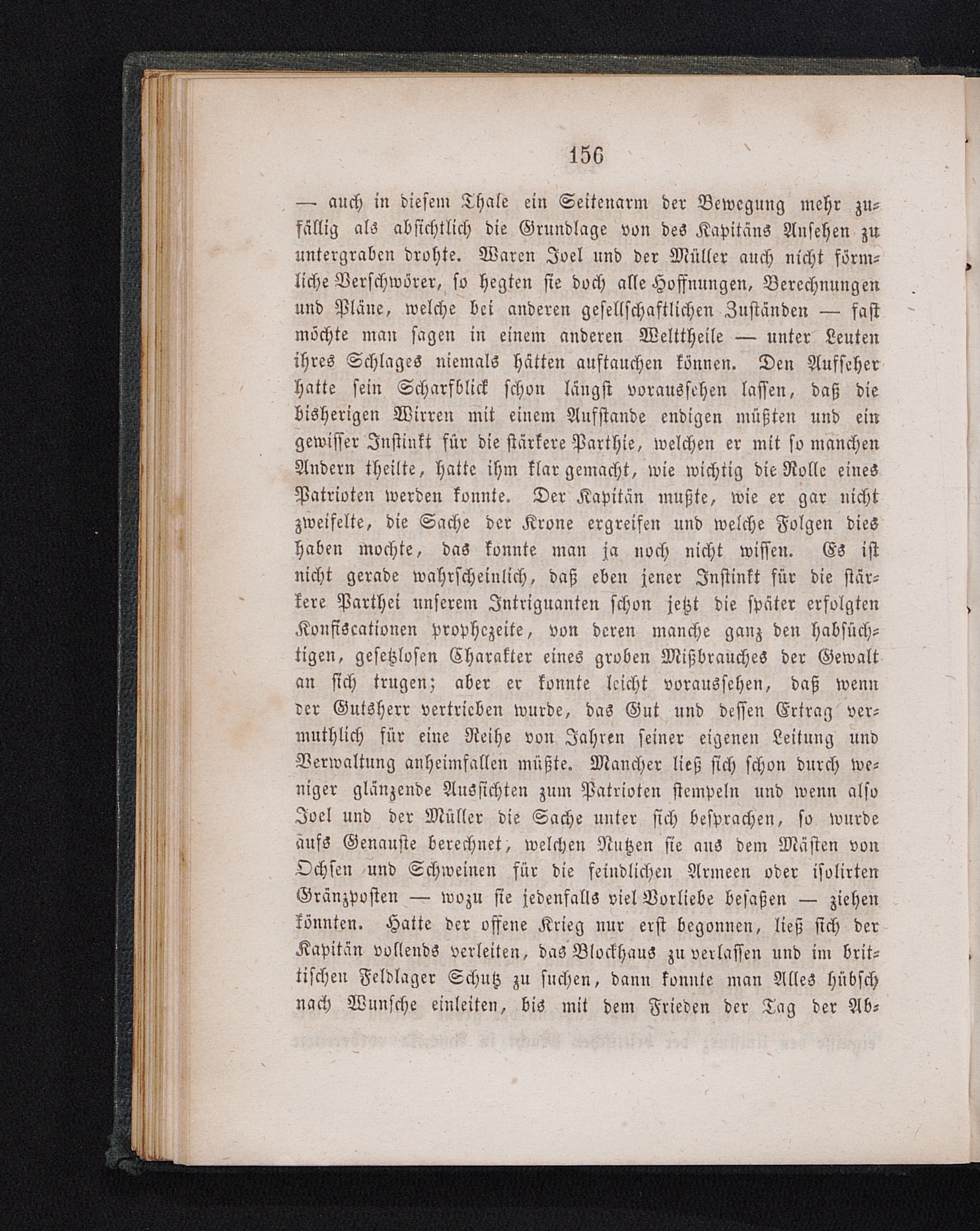 156

— auch in diesem Thale ein Seitenarm der Bewegung mehr zufällig als absichtlich die Grundlage von des Kapitäns Ansehen zu untergraben drohte. Waren Joel und der Müller auch nicht förmliche Verschwörer, so hegten sie doch alle Hoffnungen, Berechnungen und Pläne, welche bei anderen gesellschaftlichen Zuständen — fast möchte man sagen in einem anderen Welttheile — unter Leuten ihres Schlages niemals hätten auftauchen können. Den Aufseher hatte sein Scharfblick schon längst voraussehen lassen, daß die bisherigen Wirren mit einem Aufstande endigen müßten und ein gewisser Instinkt für die stärkere Parthie, welchen er mit so manchen Andern theilte, hatte ihm klar gemacht, wie wichtig die Rolle eines Patrioten werden konnte. Der Kapitän mußte, wie er gar nicht zweifelte, die Sache der Krone ergreifen und welche Folgen dies haben mochte, das konnte man ja noch nicht wissen. Es ist nicht gerade wahrscheinlich, daß eben jener Instinkt für die stärkere Parthei unserem Intriguanten schon jetzt die später erfolgten Konfiscationen prophezeite, von deren manche ganz den habsüchtigen, gesetzlosen Charakter eines groben Mißbrauches der Gewalt an sich trugen; aber er konnte leicht voraussehen, daß wenn der Gutsherr vertrieben wurde, das Gut und dessen Ertrag vermuthlich für eine Reihe von Jahren seiner eigenen Leitung und Verwaltung anheimfallen müßte. Mancher ließ sich schon durch weniger glänzende Aussichten zum Patrioten stempeln und wenn also Joel und der Müller die Sache unter sich besprachen, so wurde aufs Genauste berechnet, welchen Nutzen sie aus dem Mästen von Ochsen und Schweinen für die feindlichen Armeen oder isolirten Gränzposten — wozu sie jedenfalls viel Vorliebe besaßen — ziehen könnten. Hatte der offene Krieg nur erst begonnen, ließ sich der Kapitän vollends verleiten, das Blockhaus zu verlassen und im brittischen Feldlager Schutz zu suchen, dann konnte man Alles hübsch nach Wunsche einleiten, bis mit dem Frieden der Tag der Ab-